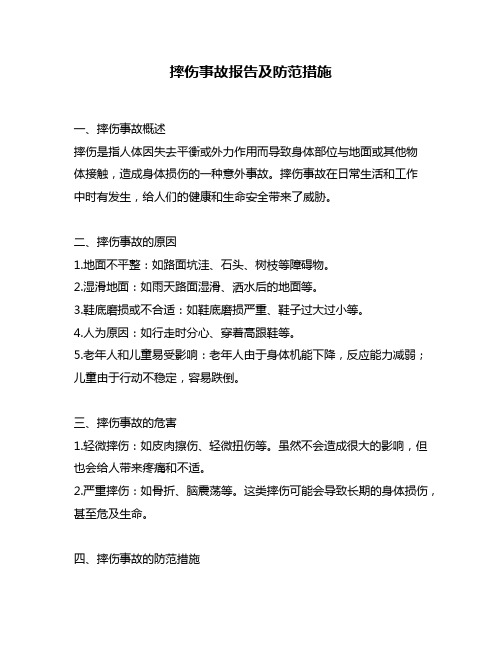 摔伤事故报告及防范措施

一、摔伤事故概述

摔伤是指人体因失去平衡或外力作用而导致身体部位与地面或其他物体接触，造成身体损伤的一种意外事故。摔伤事故在日常生活和工作中时有发生，给人们的健康和生命安全带来了威胁。

二、摔伤事故的原因

1.地面不平整：如路面坑洼、石头、树枝等障碍物。

2.湿滑地面：如雨天路面湿滑、洒水后的地面等。

3.鞋底磨损或不合适：如鞋底磨损严重、鞋子过大过小等。

4.人为原因：如行走时分心、穿着高跟鞋等。

5.老年人和儿童易受影响：老年人由于身体机能下降，反应能力减弱；儿童由于行动不稳定，容易跌倒。

三、摔伤事故的危害

1.轻微摔伤：如皮肉擦伤、轻微扭伤等。虽然不会造成很大的影响，但也会给人带来疼痛和不适。

2.严重摔伤：如骨折、脑震荡等。这类摔伤可能会导致长期的身体损伤，甚至危及生命。

四、摔伤事故的防范措施